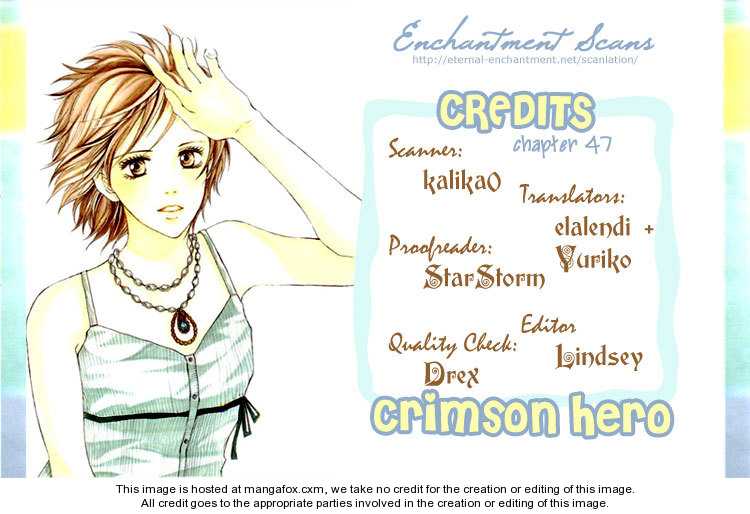 Enchantment Scans
http://eternal-enchantment.net/scanlation/

CREDITS
chapter 47

Scanner:
kalika0

Translators:
elalendi +
Yuriko

Proofreader:
StarStorm

Editor
Lindsey

Quality Check:
Drex

crimson hero

This image is hosted at mangafox.cxm, we take no credit for the creation or editing of this image.
All credit goes to the appropriate parties involved in the creation or editing of this image.